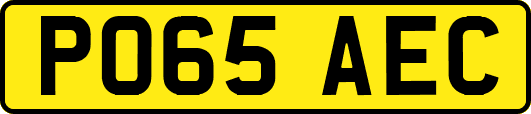 PO65 AEC